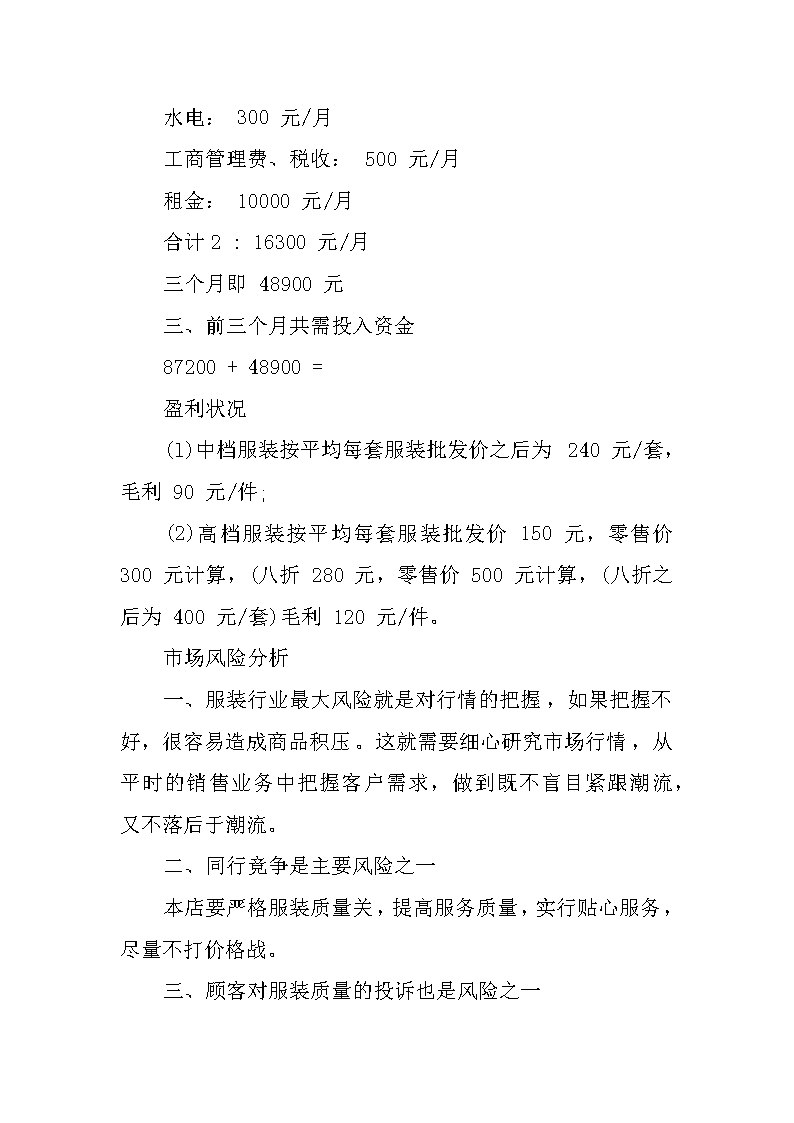 水电： 300 元/月

工商管理费、税收： 500 元/月

租金： 10000 元/月

合计 2 : 16300 元/月

三个月即 48900 元

三、前三个月共需投入资金

87200 + 48900 =

盈利状况

(1)中档服装按平均每套服装批发价之后为 240 元/套，毛利 90 元/件;

(2)高档服装按平均每套服装批发价 150 元，零售价 300 元计算，(八折 280 元，零售价 500 元计算，(八折之后为 400 元/套)毛利 120 元/件。

市场风险分析

一、服装行业最大风险就是对行情的把握，如果把握不好，很容易造成商品积压。这就需要细心研究市场行情，从平时的销售业务中把握客户需求，做到既不盲目紧跟潮流，又不落后于潮流。

二、同行竞争是主要风险之一

本店要严格服装质量关，提高服务质量，实行贴心服务，尽量不打价格战。

三、顾客对服装质量的投诉也是风险之一